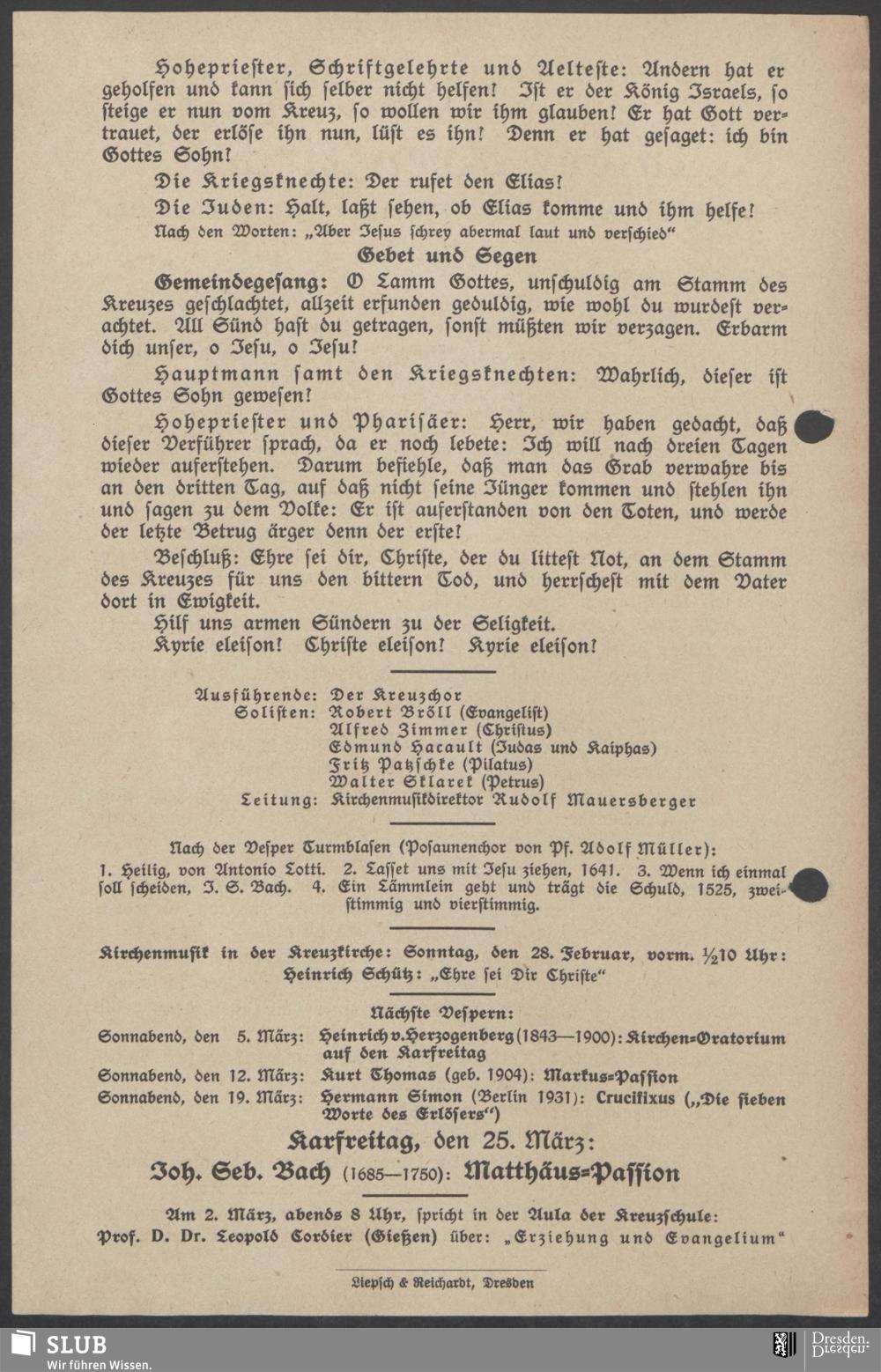 Hohepriester, Schriftgelehrte und Aelteste: Andern hat er geholfen und kann sich selber nicht helfen! Ist er der König Israels, so steige er nun vom Kreuz, so wollen wir ihm glauben! Er hat Gott vertrauet, der erlöse ihn nun, lüst es ihn! Denn er hat gesaget: ich bin Gottes Sohn!

Die Kriegsknechte: Der rufet den Elias!

Die Juden: Halt, laßt sehen, ob Elias komme und ihm helfe!

Nach den Worten: „Aber Jesus schrey abermal laut und verschied“

Gebet und Segen

Gemeindegesang: O Lamm Gottes, unschuldig am Stamm des Kreuzes geschlachtet, allzeit erfunden geduldig, wie wohl du wurdest verachtet. All Sünd hast du getragen, sonst müßten wir verzagen. Erbarm dich unser, o Jesu, o Jesu!

Hauptmann samt den Kriegsknechten: Wahrlich, dieser ist Gottes Sohn gewesen!

Hohepriester und Pharisäer: Herr, wir haben gedacht, daß dieser Verführer sprach, da er noch lebete: Ich will nach dreien Tagen wieder auferstehen. Darum befiehle, daß man das Grab verwahre bis an den dritten Tag, auf daß nicht seine Jünger kommen und stehlen ihn und sagen zu dem Volke: Er ist auferstanden von den Toten, und werde der letzte Betrug ärger denn der erste!

Beschluß: Ehre sei dir, Christe, der du littest Not, an dem Stamm des Kreuzes für uns den bittern Tod, und herrschest mit dem Vater dort in Ewigkeit.
Hilf uns armen Sündern zu der Seligkeit.
Kyrie eleison! Christe eleison! Kyrie eleison!

Ausführende: Der Kreuzchor
Solisten: Robert Bröll (Evangelist)
Alfred Zimmer (Christus)
Edmund Hacault (Judas und Kaiphas)
Fritz Patzschke (Pilatus)
Walter Sklarek (Petrus)
Leitung: Kirchenmusikdirektor Rudolf Mauersberger

Nach der Vesper Turmblasen (Posaunenchor von Pf. Adolf Müller):
1. Heilig, von Antonio Lotti. 2. Lasset uns mit Jesu ziehen, 1641. 3. Wenn ich einmal soll scheiden, J. S. Bach. 4. Ein Lämmlein geht und trägt die Schuld, 1525, zweistimmig und vierstimmig.

Kirchenmusik in der Kreuzkirche: Sonntag, den 28. Februar, vorm. ½10 Uhr:
Heinrich Schütz: „Ehre sei Dir Christe“

Nächste Vespern:
Sonnabend, den 5. März: Heinrich v. Herzogenberg (1843—1900): Kirchen-Oratorium auf den Karfreitag
Sonnabend, den 12. März: Kurt Thomas (geb. 1904): Markus-Passion
Sonnabend, den 19. März: Hermann Simon (Berlin 1931): Crucifixus („Die sieben Worte des Erlösers“)

Karfreitag, den 25. März:
Joh. Seb. Bach (1685—1750): Matthäus-Passion

Am 2. März, abends 8 Uhr, spricht in der Aula der Kreuzschule:
Prof. D. Dr. Leopold Cordier (Gießen) über: „Erziehung und Evangelium“

Liepsch & Reichardt, Dresden

SLUB
Wir führen Wissen.
Dresden.